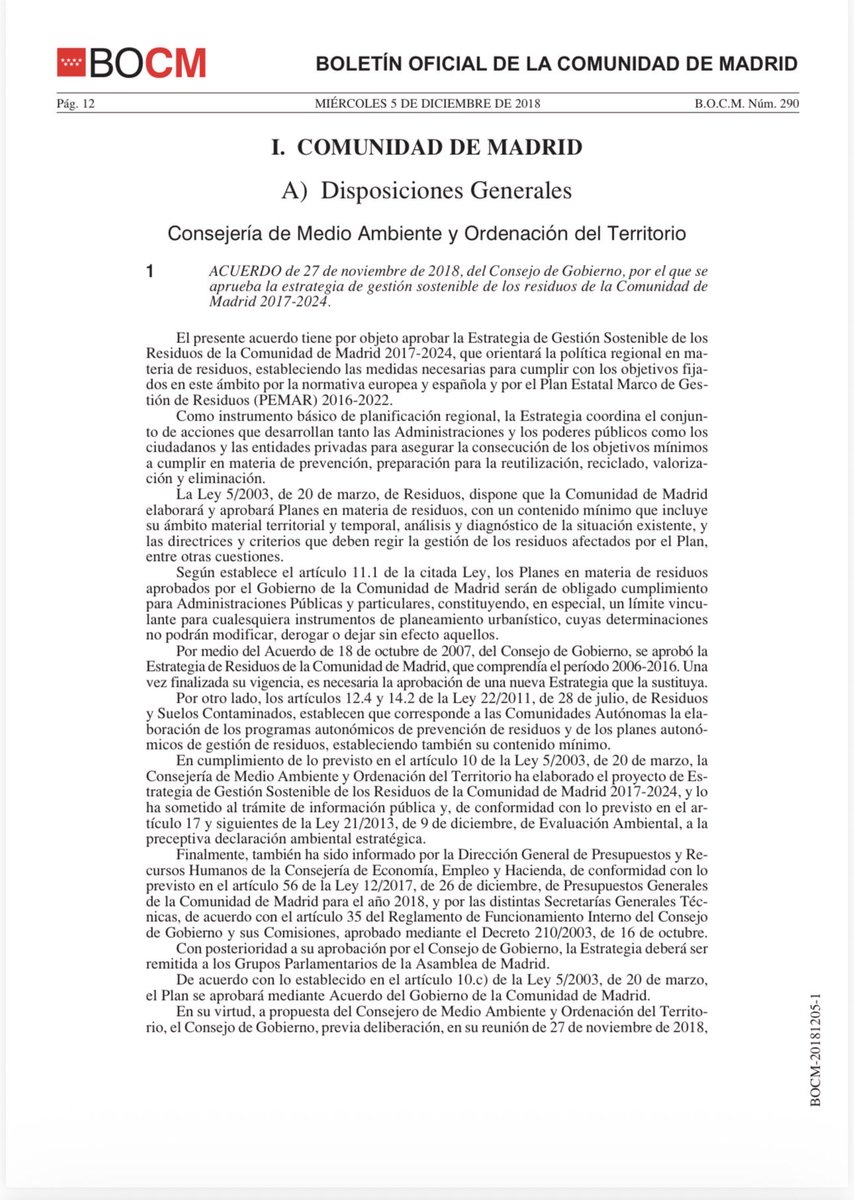 BOCM

BOLETÍN OFICIAL DE LA COMUNIDAD DE MADRID

Pág. 12 MIÉRCOLES 5 DE DICIEMBRE DE 2018 B.O.C.M. Núm. 290

I. COMUNIDAD DE MADRID

A) Disposiciones Generales

Consejería de Medio Ambiente y Ordenación del Territorio

1 ACUERDO de 27 de noviembre de 2018, del Consejo de Gobierno, por el que se aprueba la estrategia de gestión sostenible de los residuos de la Comunidad de Madrid 2017-2024.

El presente acuerdo tiene por objeto aprobar la Estrategia de Gestión Sostenible de los Residuos de la Comunidad de Madrid 2017-2024, que orientará la política regional en materia de residuos, estableciendo las medidas necesarias para cumplir con los objetivos fijados en este ámbito por la normativa europea y española y por el Plan Estatal Marco de Gestión de Residuos (PEMAR) 2016-2022.

Como instrumento básico de planificación regional, la Estrategia coordina el conjunto de acciones que desarrollan tanto las Administraciones y los poderes públicos como los ciudadanos y las entidades privadas para asegurar la consecución de los objetivos mínimos a cumplir en materia de prevención, preparación para la reutilización, reciclado, valorización y eliminación.

La Ley 5/2003, de 20 de marzo, de Residuos, dispone que la Comunidad de Madrid elaborará y aprobará Planes en materia de residuos, con un contenido mínimo que incluye su ámbito material territorial y temporal, análisis y diagnóstico de la situación existente, y las directrices y criterios que deben regir la gestión de los residuos afectados por el Plan, entre otras cuestiones.

Según establece el artículo 11.1 de la citada Ley, los Planes en materia de residuos aprobados por el Gobierno de la Comunidad de Madrid serán de obligado cumplimiento para Administraciones Públicas y particulares, constituyendo, en especial, un límite vinculante para cualesquiera instrumentos de planeamiento urbanístico, cuyas determinaciones no podrán modificar, derogar o dejar sin efecto aquellos.

Por medio del Acuerdo de 18 de octubre de 2007, del Consejo de Gobierno, se aprobó la Estrategia de Residuos de la Comunidad de Madrid, que comprendía el período 2006-2016. Una vez finalizada su vigencia, es necesaria la aprobación de una nueva Estrategia que la sustituya.

Por otro lado, los artículos 12.4 y 14.2 de la Ley 22/2011, de 28 de julio, de Residuos y Suelos Contaminados, establecen que corresponde a las Comunidades Autónomas la elaboración de los programas autonómicos de prevención de residuos y de los planes autonómicos de gestión de residuos, estableciendo también su contenido mínimo.

En cumplimiento de lo previsto en el artículo 10 de la Ley 5/2003, de 20 de marzo, la Consejería de Medio Ambiente y Ordenación del Territorio ha elaborado el proyecto de Estrategia de Gestión Sostenible de los Residuos de la Comunidad de Madrid 2017-2024, y lo ha sometido al trámite de información pública y, de conformidad con lo previsto en el artículo 17 y siguientes de la Ley 21/2013, de 9 de diciembre, de Evaluación Ambiental, a la preceptiva declaración ambiental estratégica.

Finalmente, también ha sido informado por la Dirección General de Presupuestos y Recursos Humanos de la Consejería de Economía, Empleo y Hacienda, de conformidad con lo previsto en el artículo 56 de la Ley 12/2017, de 26 de diciembre, de Presupuestos Generales de la Comunidad de Madrid para el año 2018, y por las distintas Secretarías Generales Técnicas, de acuerdo con el artículo 35 del Reglamento de Funcionamiento Interno del Consejo de Gobierno y sus Comisiones, aprobado mediante el Decreto 210/2003, de 16 de octubre.

Con posterioridad a su aprobación por el Consejo de Gobierno, la Estrategia deberá ser remitida a los Grupos Parlamentarios de la Asamblea de Madrid.

De acuerdo con lo establecido en el artículo 10.c) de la Ley 5/2003, de 20 de marzo, el Plan se aprobará mediante Acuerdo del Gobierno de la Comunidad de Madrid.

En su virtud, a propuesta del Consejero de Medio Ambiente y Ordenación del Territorio, el Consejo de Gobierno, previa deliberación, en su reunión de 27 de noviembre de 2018,

BOCM-20181205-1